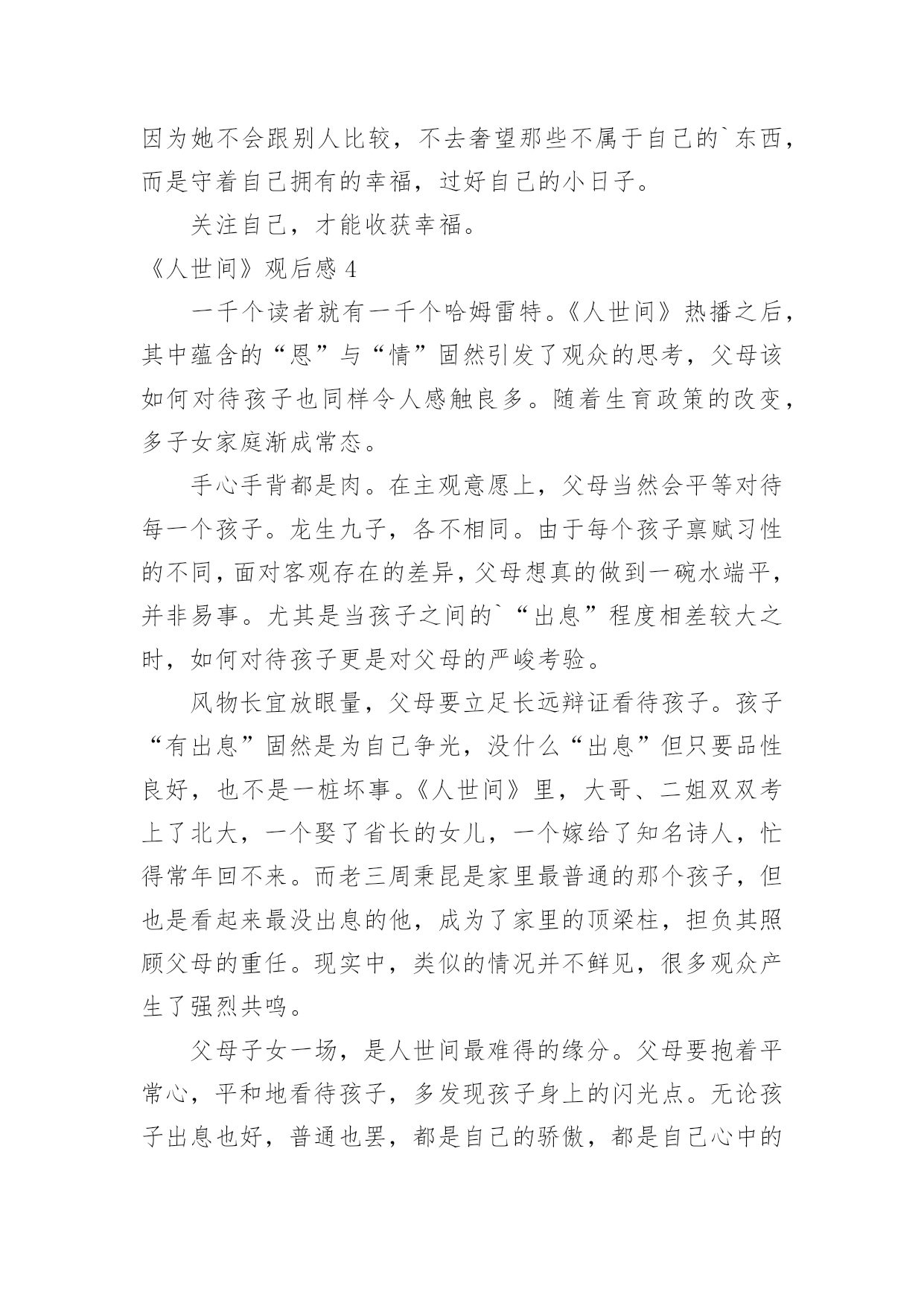 因为她不会跟别人比较，不去奢望那些不属于自己的`东西，而是守着自己拥有的幸福，过好自己的小日子。

关注自己，才能收获幸福。

《人世间》观后感 4

一千个读者就有一千个哈姆雷特。《人世间》热播之后，其中蕴含的“恩”与“情”固然引发了观众的思考，父母该如何对待孩子也同样令人感触良多。随着生育政策的改变，多子女家庭渐成常态。

手心手背都是肉。在主观意愿上，父母当然会平等对待每一个孩子。龙生九子，各不相同。由于每个孩子禀赋习性的不同，面对客观存在的差异，父母想真的做到一碗水端平，并非易事。尤其是当孩子之间的`“出息”程度相差较大之时，如何对待孩子更是对父母的严峻考验。

风物长宜放眼量，父母要立足长远辩证看待孩子。孩子“有出息”固然是为自己争光，没什么“出息”但只要品性良好，也不是一桩坏事。《人世间》里，大哥、二姐双双考上了北大，一个娶了省长的女儿，一个嫁给了知名诗人，忙得常年回不来。而老三周秉昆是家里最普通的那个孩子，但也是看起来最没出息的他，成为了家里的顶梁柱，担负其照顾父母的重任。现实中，类似的情况并不鲜见，很多观众产生了强烈共鸣。

父母子女一场，是人世间最难得的缘分。父母要抱着平常心，平和地看待孩子，多发现孩子身上的闪光点。无论孩子出息也好，普通也罢，都是自己的骄傲，都是自己心中的